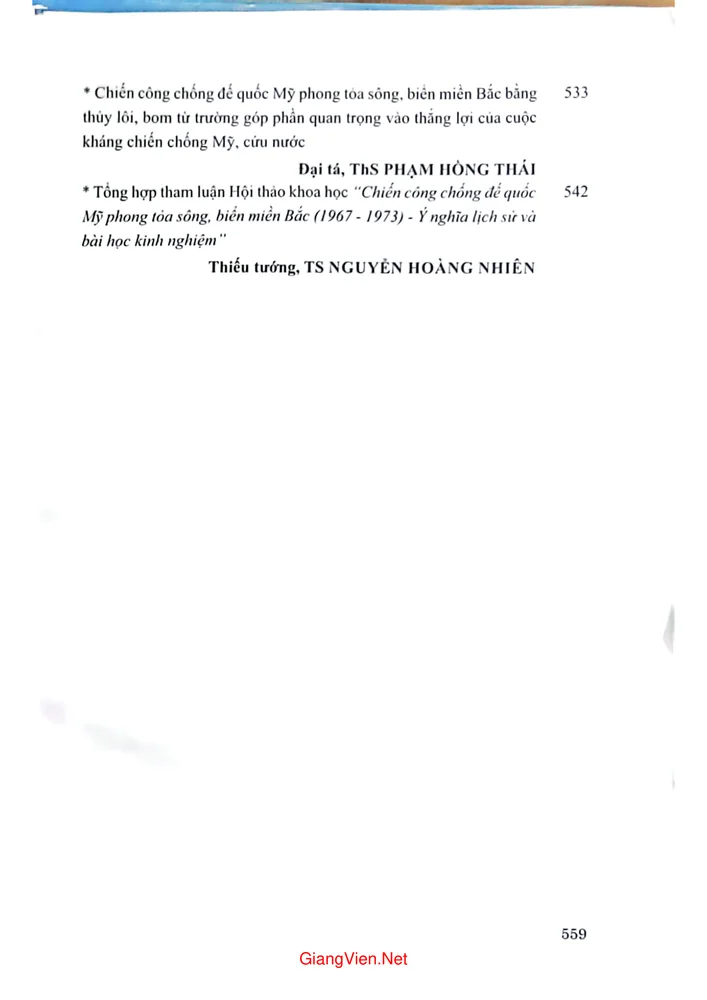 * Chiến công chống đế quốc Mỹ phong tỏa sông, biển miền Bắc bằng thủy lôi, bom từ trường góp phần quan trọng vào thắng lợi của cuộc kháng chiến chống Mỹ, cứu nước 533

Đại tá, ThS PHẠM HỒNG THÁI

* Tổng hợp tham luận Hội thảo khoa học "Chiến công chống đế quốc Mỹ phong tỏa sông, biển miền Bắc (1967 - 1973) - Ý nghĩa lịch sử và bài học kinh nghiệm" 542

Thiếu tướng, TS NGUYỄN HOÀNG NHIÊN

559

GiangVien.Net